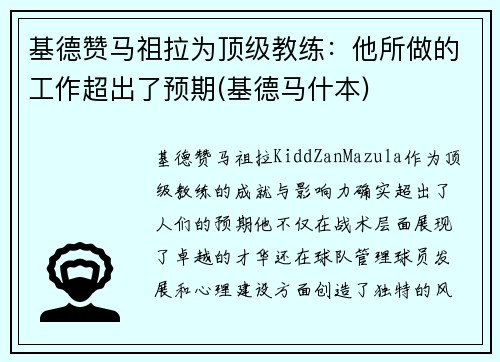 基德赞马祖拉为顶级教练：他所做的工作超出了预期(基德马什本)

基德赞马祖拉KiddZanMazula作为顶级教练的成就与影响力确实超出了人们的预期他不仅在战术层面展现了卓越的才华还在球队管理球员发展和心理建设方面创造了独特的风